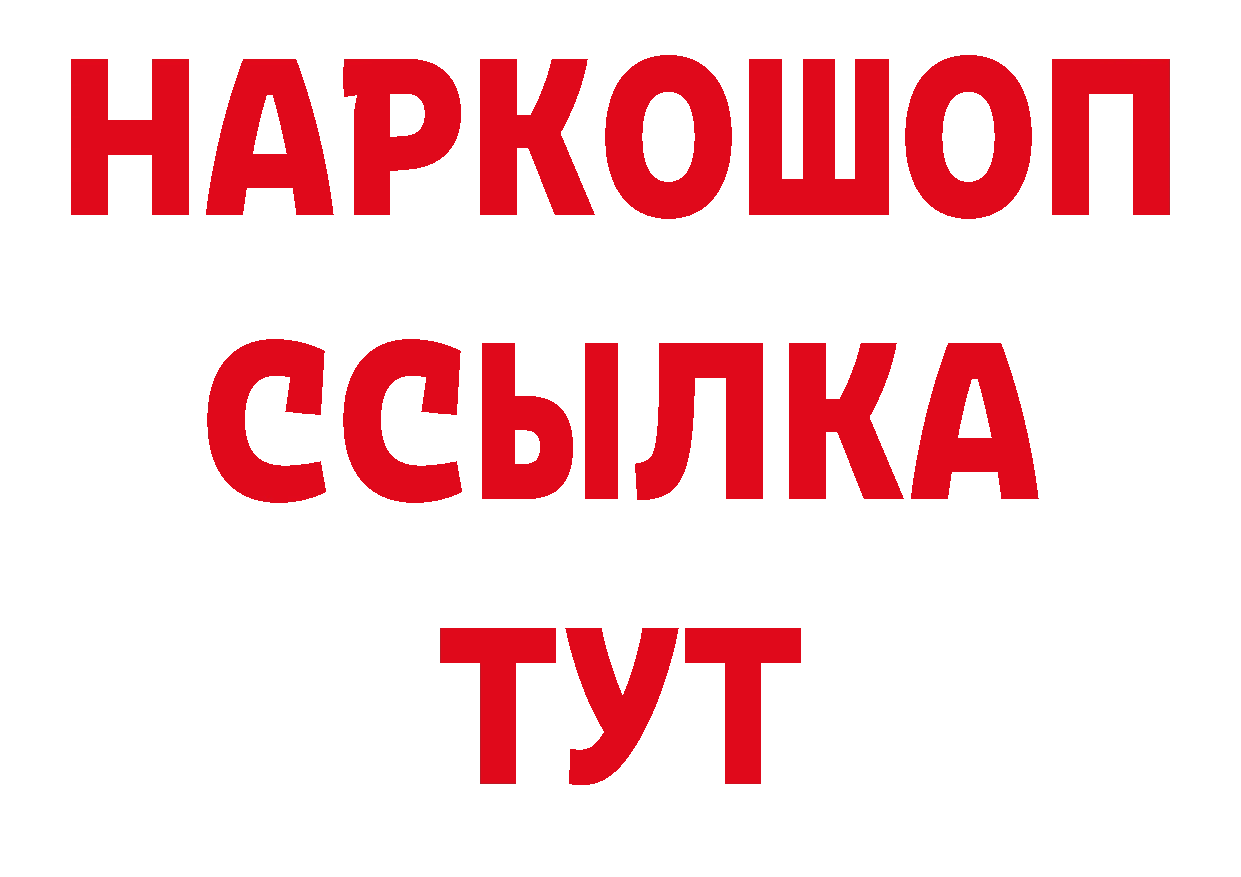 НАРКОШОП
ССЫЛКА
ТУТ